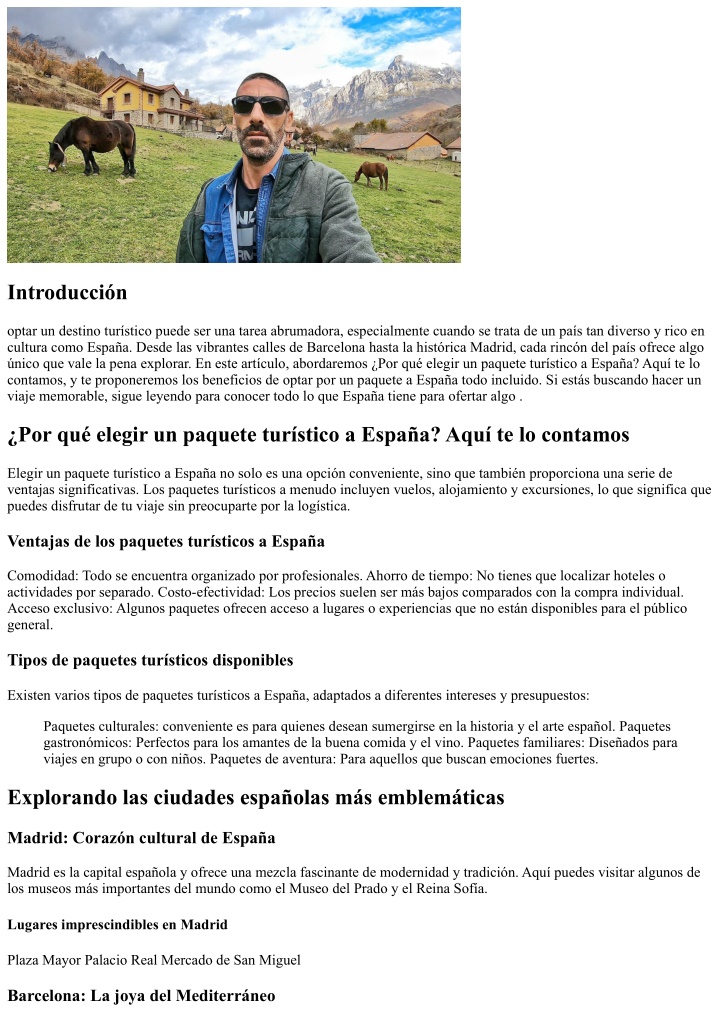 Introducción

optar un destino turístico puede ser una tarea abrumadora, especialmente cuando se trata de un país tan diverso y rico en cultura como España. Desde las vibrantes calles de Barcelona hasta la histórica Madrid, cada rincón del país ofrece algo único que vale la pena explorar. En este artículo, abordaremos ¿Por qué elegir un paquete turístico a España? Aquí te lo contamos, y te proponeremos los beneficios de optar por un paquete a España todo incluido. Si estás buscando hacer un viaje memorable, sigue leyendo para conocer todo lo que España tiene para ofertar algo .

¿Por qué elegir un paquete turístico a España? Aquí te lo contamos

Elegir un paquete turístico a España no solo es una opción conveniente, sino que también proporciona una serie de ventajas significativas. Los paquetes turísticos a menudo incluyen vuelos, alojamiento y excursiones, lo que significa que puedes disfrutar de tu viaje sin preocuparte por la logística.

Ventajas de los paquetes turísticos a España

Comodidad: Todo se encuentra organizado por profesionales. Ahorro de tiempo: No tienes que localizar hoteles o actividades por separado. Costo-efectividad: Los precios suelen ser más bajos comparados con la compra individual. Acceso exclusivo: Algunos paquetes ofrecen acceso a lugares o experiencias que no están disponibles para el público general.

Tipos de paquetes turísticos disponibles

Existen varios tipos de paquetes turísticos a España, adaptados a diferentes intereses y presupuestos:

Paquetes culturales: conveniente es para quienes desean sumergirse en la historia y el arte español. Paquetes gastronómicos: Perfectos para los amantes de la buena comida y el vino. Paquetes familiares: Diseñados para viajes en grupo o con niños. Paquetes de aventura: Para aquellos que buscan emociones fuertes.

Explorando las ciudades españolas más emblemáticas

Madrid: Corazón cultural de España

Madrid es la capital española y ofrece una mezcla fascinante de modernidad y tradición. Aquí puedes visitar algunos de los museos más importantes del mundo como el Museo del Prado y el Reina Sofía.

Lugares imprescindibles en Madrid

Plaza Mayor Palacio Real Mercado de San Miguel

Barcelona: La joya del Mediterráneo